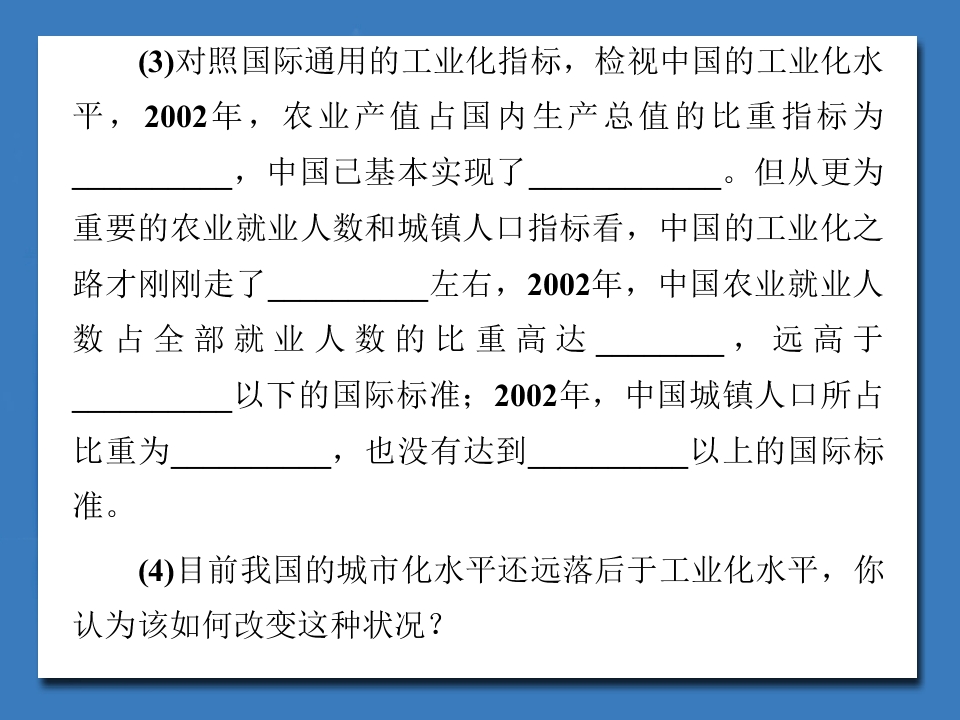 (3)对照国际通用的工业化指标，检视中国的工业化水平，2002年，农业产值占国内生产总值的比重指标为__________，中国已基本实现了____________。但从更为重要的农业就业人数和城镇人口指标看，中国的工业化之路才刚刚走了__________左右，2002年，中国农业就业人数占全部就业人数的比重高达________，远高于__________以下的国际标准；2002年，中国城镇人口所占比重为__________，也没有达到__________以上的国际标准。

(4)目前我国的城市化水平还远落后于工业化水平，你认为该如何改变这种状况？